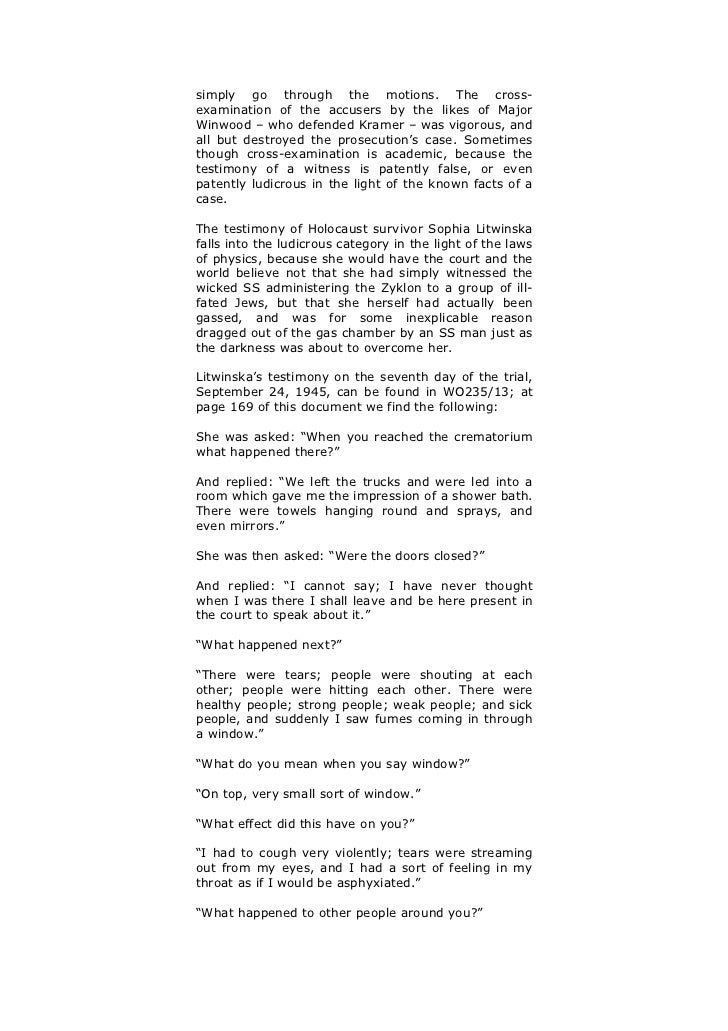 simply go through the motions. The cross-examination of the accusers by the likes of Major Winwood – who defended Kramer – was vigorous, and all but destroyed the prosecution's case. Sometimes though cross-examination is academic, because the testimony of a witness is patently false, or even patently ludicrous in the light of the known facts of a case.

The testimony of Holocaust survivor Sophia Litwinska falls into the ludicrous category in the light of the laws of physics, because she would have the court and the world believe not that she had simply witnessed the wicked SS administering the Zyklon to a group of ill-fated Jews, but that she herself had actually been gassed, and was for some inexplicable reason dragged out of the gas chamber by an SS man just as the darkness was about to overcome her.

Litwinska's testimony on the seventh day of the trial, September 24, 1945, can be found in WO235/13; at page 169 of this document we find the following:

She was asked: "When you reached the crematorium what happened there?"

And replied: "We left the trucks and were led into a room which gave me the impression of a shower bath. There were towels hanging round and sprays, and even mirrors."

She was then asked: "Were the doors closed?"

And replied: "I cannot say; I have never thought when I was there I shall leave and be here present in the court to speak about it."

"What happened next?"

"There were tears; people were shouting at each other; people were hitting each other. There were healthy people; strong people; weak people; and sick people, and suddenly I saw fumes coming in through a window."

"What do you mean when you say window?"

"On top, very small sort of window."

"What effect did this have on you?"

"I had to cough very violently; tears were streaming out from my eyes, and I had a sort of feeling in my throat as if I would be asphyxiated."

"What happened to other people around you?"